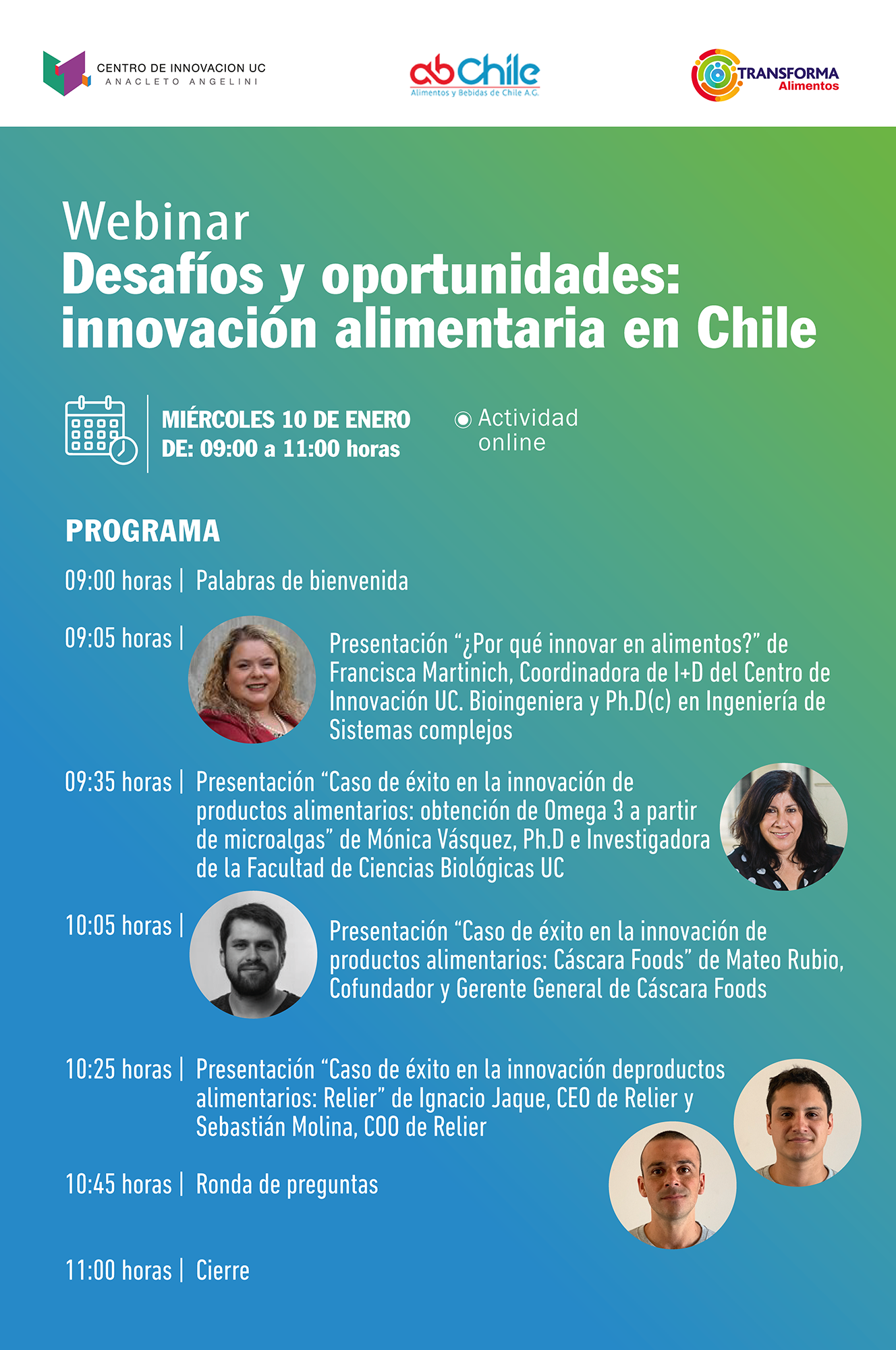 CENTRO DE INNOVACION UC
ANACLETO ANGELINI

abChile
Alimentos y Bebidas de Chile A.G.

TRANSFORMA
Alimentos

Webinar
Desafíos y oportunidades: innovación alimentaria en Chile

MIÉRCOLES 10 DE ENERO
DE: 09:00 a 11:00 horas

Actividad online

PROGRAMA

09:00 horas | Palabras de bienvenida

09:05 horas | Presentación "¿Por qué innovar en alimentos?" de Francisca Martinich, Coordinadora de I+D del Centro de Innovación UC. Bioingeniera y Ph.D(c) en Ingeniería de Sistemas complejos

09:35 horas | Presentación "Caso de éxito en la innovación de productos alimentarios: obtención de Omega 3 a partir de microalgas" de Mónica Vásquez, Ph.D e Investigadora de la Facultad de Ciencias Biológicas UC

10:05 horas | Presentación "Caso de éxito en la innovación de productos alimentarios: Cáscara Foods" de Mateo Rubio, Cofundador y Gerente General de Cáscara Foods

10:25 horas | Presentación "Caso de éxito en la innovación deproductos alimentarios: Relier" de Ignacio Jaque, CEO de Relier y Sebastián Molina, COO de Relier

10:45 horas | Ronda de preguntas

11:00 horas | Cierre